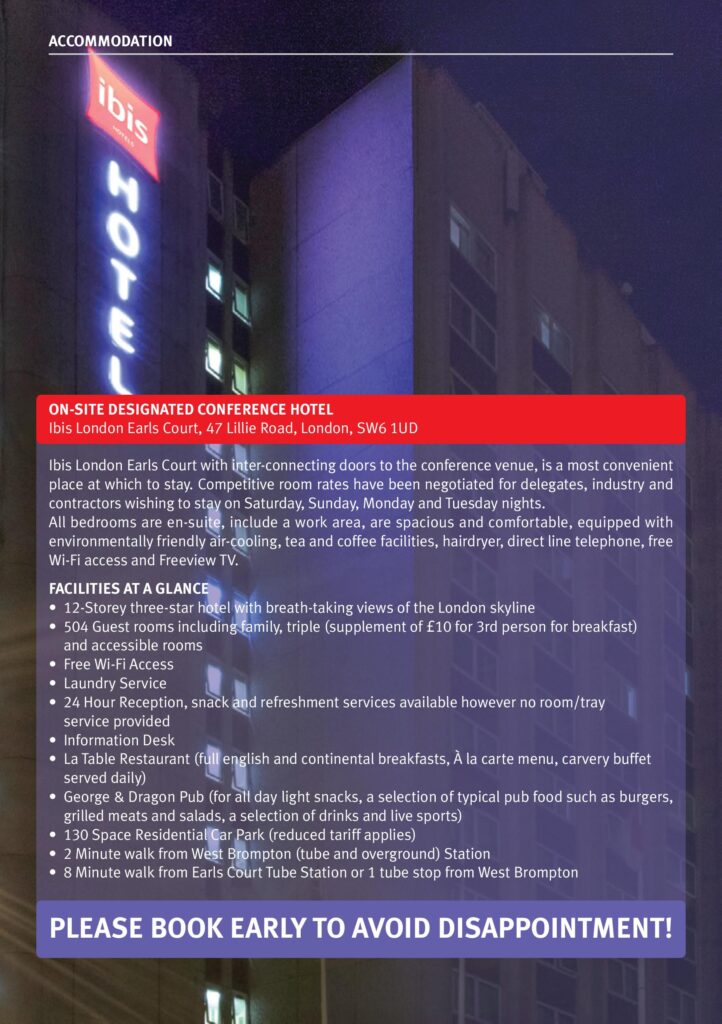 ACCOMMODATION

ibis
HOTELS

HOTEL

ON-SITE DESIGNATED CONFERENCE HOTEL
Ibis London Earls Court, 47 Lillie Road, London, SW6 1UD

Ibis London Earls Court with inter-connecting doors to the conference venue, is a most convenient place at which to stay. Competitive room rates have been negotiated for delegates, industry and contractors wishing to stay on Saturday, Sunday, Monday and Tuesday nights.
All bedrooms are en-suite, include a work area, are spacious and comfortable, equipped with environmentally friendly air-cooling, tea and coffee facilities, hairdryer, direct line telephone, free Wi-Fi access and Freeview TV.

FACILITIES AT A GLANCE
• 12-Storey three-star hotel with breath-taking views of the London skyline
• 504 Guest rooms including family, triple (supplement of £10 for 3rd person for breakfast) and accessible rooms
• Free Wi-Fi Access
• Laundry Service
• 24 Hour Reception, snack and refreshment services available however no room/tray service provided
• Information Desk
• La Table Restaurant (full english and continental breakfasts, À la carte menu, carvery buffet served daily)
• George & Dragon Pub (for all day light snacks, a selection of typical pub food such as burgers, grilled meats and salads, a selection of drinks and live sports)
• 130 Space Residential Car Park (reduced tariff applies)
• 2 Minute walk from West Brompton (tube and overground) Station
• 8 Minute walk from Earls Court Tube Station or 1 tube stop from West Brompton

PLEASE BOOK EARLY TO AVOID DISAPPOINTMENT!